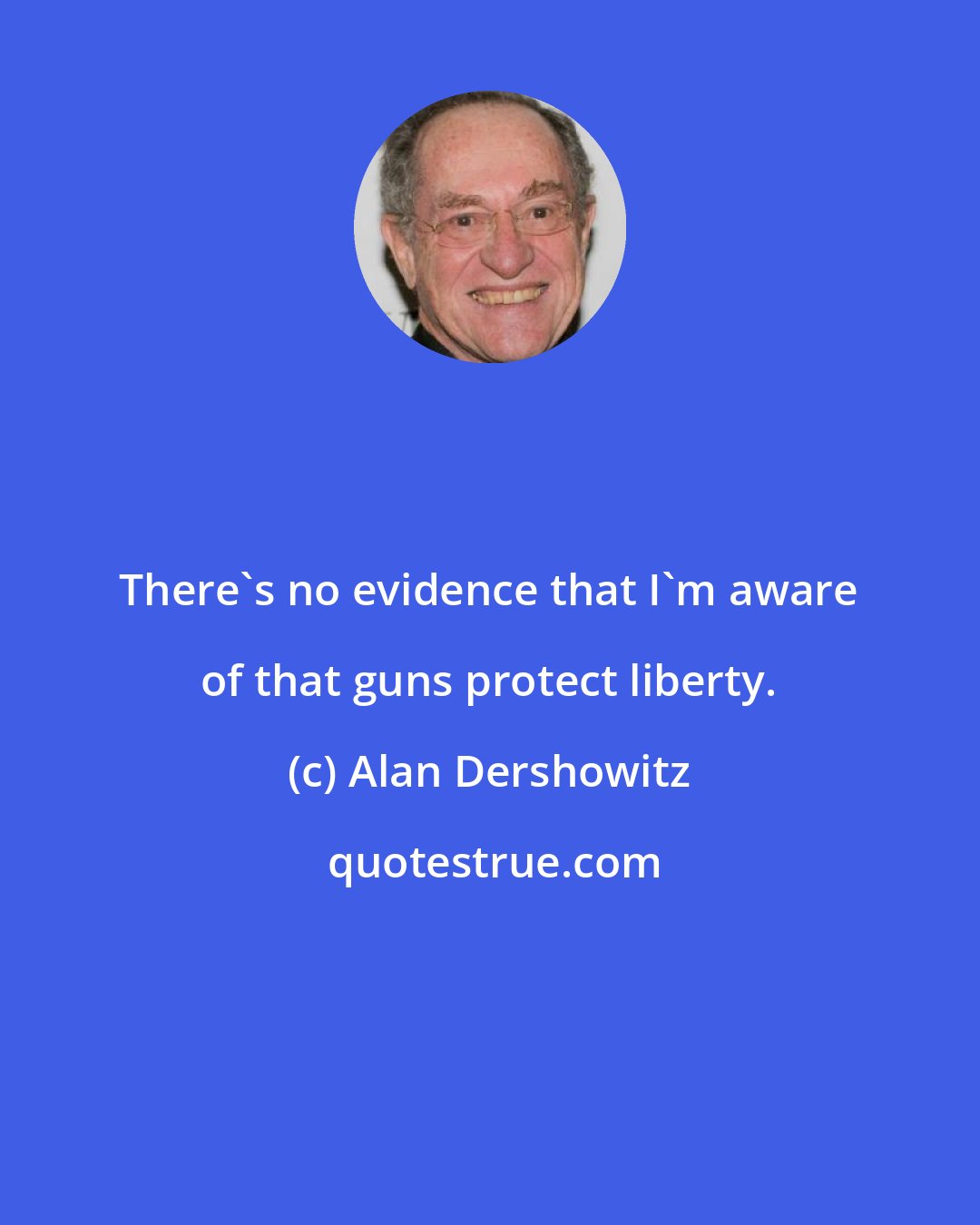 There`s no evidence that I`m aware of that guns protect liberty.

(c) Alan Dershowitz

quotestrue.com